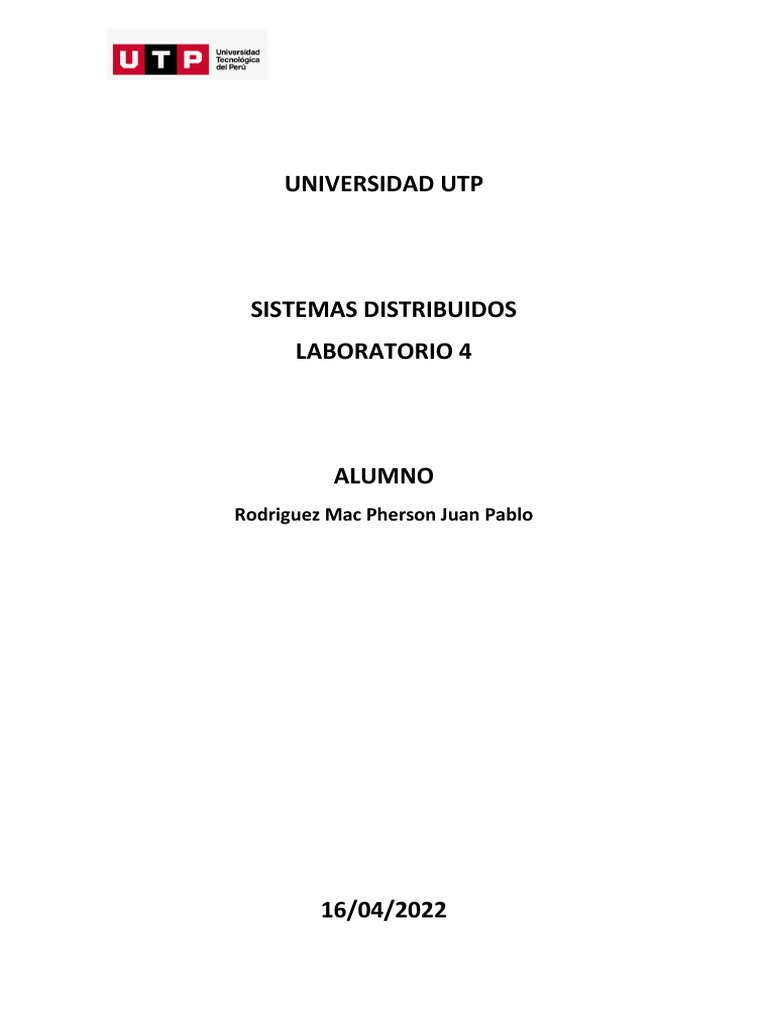 UTP
Universidad
Tecnológica
del Perú

UNIVERSIDAD UTP

SISTEMAS DISTRIBUIDOS

LABORATORIO 4

ALUMNO

Rodriguez Mac Pherson Juan Pablo

16/04/2022